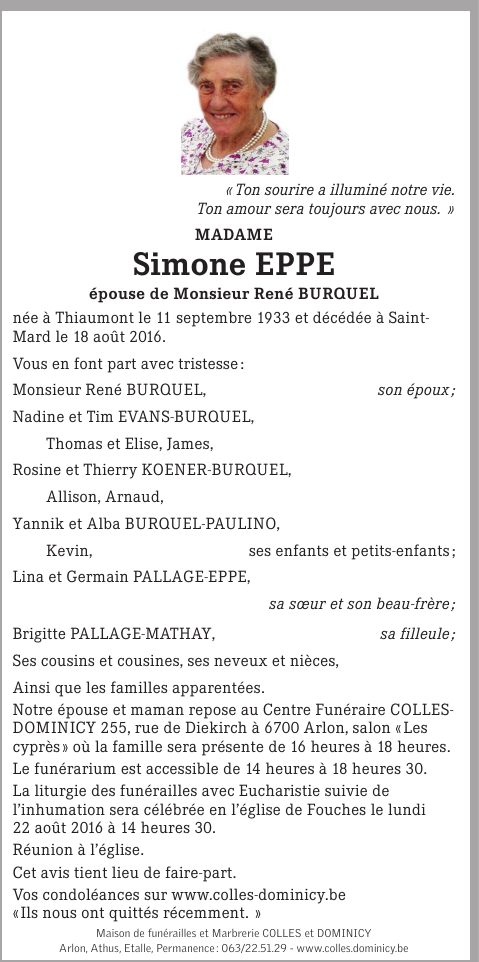 « Ton sourire a illuminé notre vie.
Ton amour sera toujours avec nous. »

MADAME
Simone EPPE
épouse de Monsieur René BURQUEL

née à Thiaumont le 11 septembre 1933 et décédée à Saint-Mard le 18 août 2016.

Vous en font part avec tristesse :

Monsieur René BURQUEL, son époux ;

Nadine et Tim EVANS-BURQUEL,
Thomas et Elise, James,

Rosine et Thierry KOENER-BURQUEL,
Allison, Arnaud,

Yannik et Alba BURQUEL-PAULINO,
Kevin, ses enfants et petits-enfants ;

Lina et Germain PALLAGE-EPPE,
sa sœur et son beau-frère ;

Brigitte PALLAGE-MATHAY, sa filleule ;

Ses cousins et cousines, ses neveux et nièces,

Ainsi que les familles apparentées.

Notre épouse et maman repose au Centre Funéraire COLLES-DOMINICY 255, rue de Diekirch à 6700 Arlon, salon « Les cyprès » où la famille sera présente de 16 heures à 18 heures.

Le funérarium est accessible de 14 heures à 18 heures 30.

La liturgie des funérailles avec Eucharistie suivie de l'inhumation sera célébrée en l'église de Fouches le lundi 22 août 2016 à 14 heures 30.

Réunion à l'église.

Cet avis tient lieu de faire-part.

Vos condoléances sur www.colles-dominicy.be
« Ils nous ont quittés récemment. »

Maison de funérailles et Marbrerie COLLES et DOMINICY
Arlon, Athus, Etalle, Permanence : 063/22.51.29 - www.colles.dominicy.be